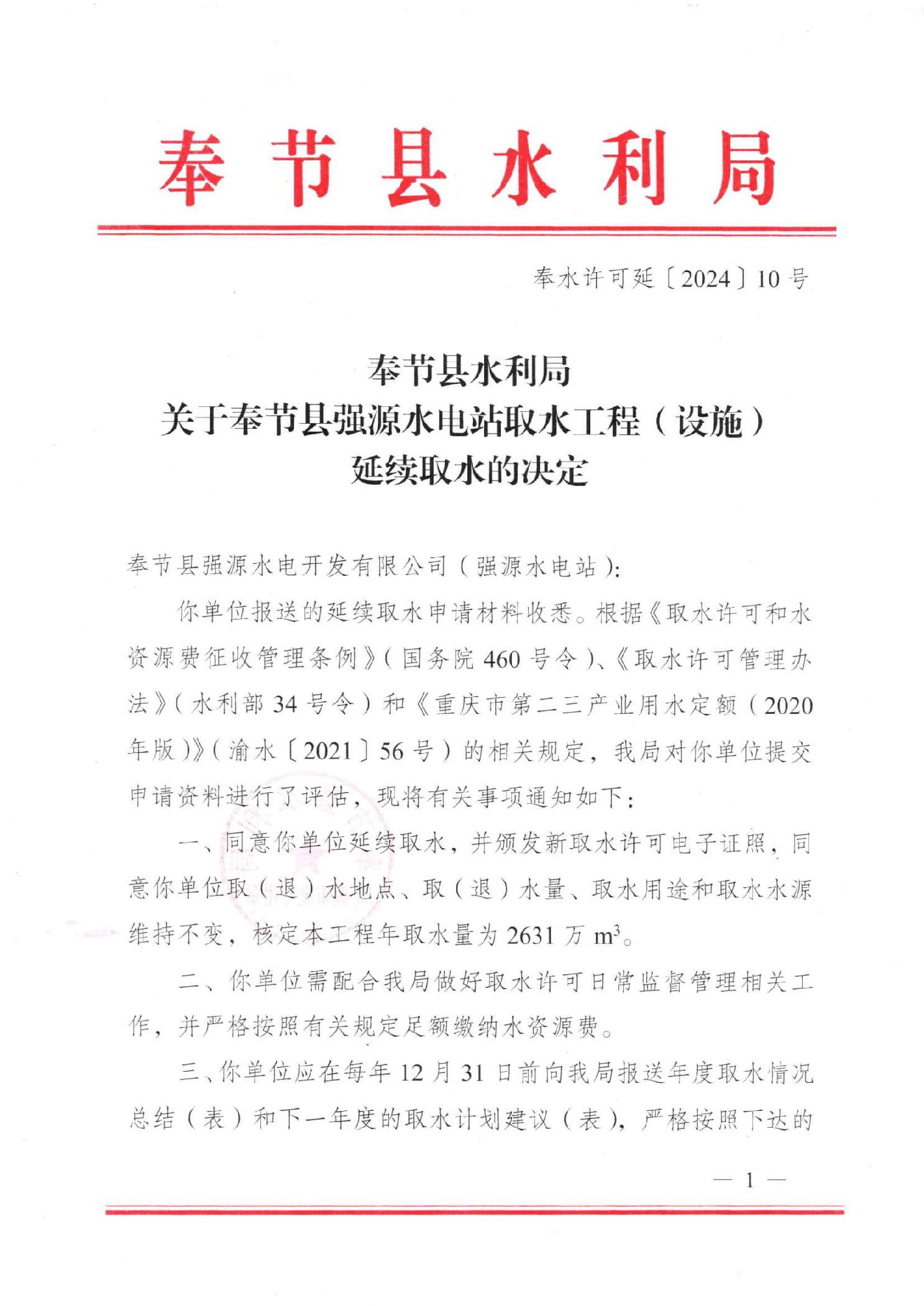 奉节县水利局

奉水许可延〔2024〕10号

奉节县水利局
关于奉节县强源水电站取水工程（设施）
延续取水的决定

奉节县强源水电开发有限公司（强源水电站）：

你单位报送的延续取水申请材料收悉。根据《取水许可和水资源费征收管理条例》（国务院460号令）、《取水许可管理办法》（水利部34号令）和《重庆市第二三产业用水定额（2020年版）》（渝水〔2021〕56号）的相关规定，我局对你单位提交申请资料进行了评估，现将有关事项通知如下：

一、同意你单位延续取水，并颁发新取水许可电子证照，同意你单位取（退）水地点、取（退）水量、取水用途和取水水源维持不变，核定本工程年取水量为2631万$m^3$。

二、你单位需配合我局做好取水许可日常监督管理相关工作，并严格按照有关规定足额缴纳水资源费。

三、你单位应在每年12月31日前向我局报送年度取水情况总结（表）和下一年度的取水计划建议（表），严格按照下达的

— 1 —